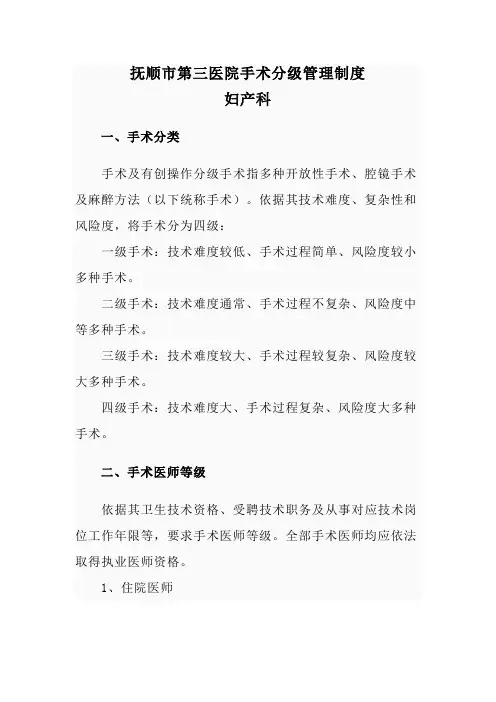 抚顺市第三医院手术分级管理制度
妇产科

一、手术分类

手术及有创操作分级手术指多种开放性手术、腔镜手术及麻醉方法（以下统称手术）。依据其技术难度、复杂性和风险度，将手术分为四级：

一级手术：技术难度较低、手术过程简单、风险度较小多种手术。

二级手术：技术难度通常、手术过程不复杂、风险度中等多种手术。

三级手术：技术难度较大、手术过程较复杂、风险度较大多种手术。

四级手术：技术难度大、手术过程复杂、风险度大多种手术。

二、手术医师等级

依据其卫生技术资格、受聘技术职务及从事对应技术岗位工作年限等，要求手术医师等级。全部手术医师均应依法取得执业医师资格。

1、住院医师